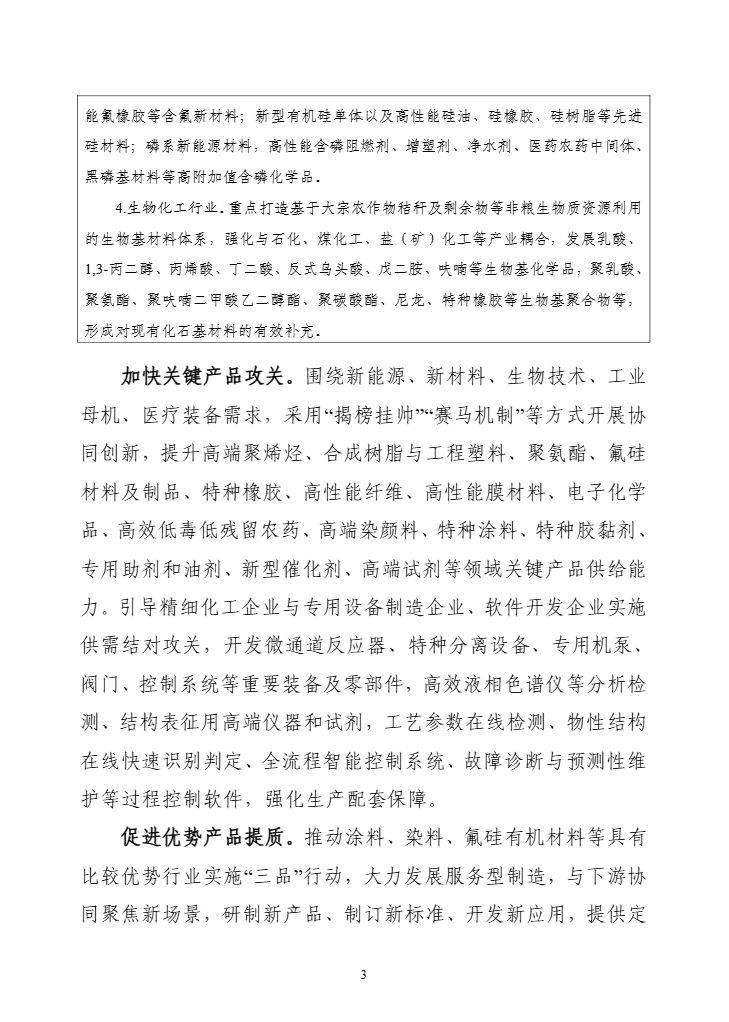 能氟橡胶等含氟新材料；新型有机硅单体以及高性能硅油、硅橡胶、硅树脂等先进硅材料；磷系新能源材料，高性能含磷阻燃剂、增塑剂、净水剂、医药农药中间体、黑磷基材料等高附加值含磷化学品。

4.生物化工行业。重点打造基于大宗农作物秸秆及剩余物等非粮生物质资源利用的生物基材料体系，强化与石化、煤化工、盐（矿）化工等产业耦合，发展乳酸、1,3-丙二醇、丙烯酸、丁二酸、反式乌头酸、戊二胺、呋喃等生物基化学品，聚乳酸、聚氨酯、聚呋喃二甲酸乙二醇酯、聚碳酸酯、尼龙、特种橡胶等生物基聚合物等，形成对现有化石基材料的有效补充。

加快关键产品攻关。围绕新能源、新材料、生物技术、工业母机、医疗装备需求，采用“揭榜挂帅”“赛马机制”等方式开展协同创新，提升高端聚烯烃、合成树脂与工程塑料、聚氨酯、氟硅材料及制品、特种橡胶、高性能纤维、高性能膜材料、电子化学品、高效低毒低残留农药、高端染颜料、特种涂料、特种胶黏剂、专用助剂和油剂、新型催化剂、高端试剂等领域关键产品供给能力。引导精细化工企业与专用设备制造企业、软件开发企业实施供需结对攻关，开发微通道反应器、特种分离设备、专用机泵、阀门、控制系统等重要装备及零部件，高效液相色谱仪等分析检测、结构表征用高端仪器和试剂，工艺参数在线检测、物性结构在线快速识别判定、全流程智能控制系统、故障诊断与预测性维护等过程控制软件，强化生产配套保障。

促进优势产品提质。推动涂料、染料、氟硅有机材料等具有比较优势行业实施“三品”行动，大力发展服务型制造，与下游协同聚焦新场景，研制新产品、制订新标准、开发新应用，提供定

3